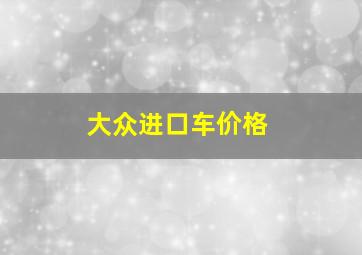 大众进口车价格